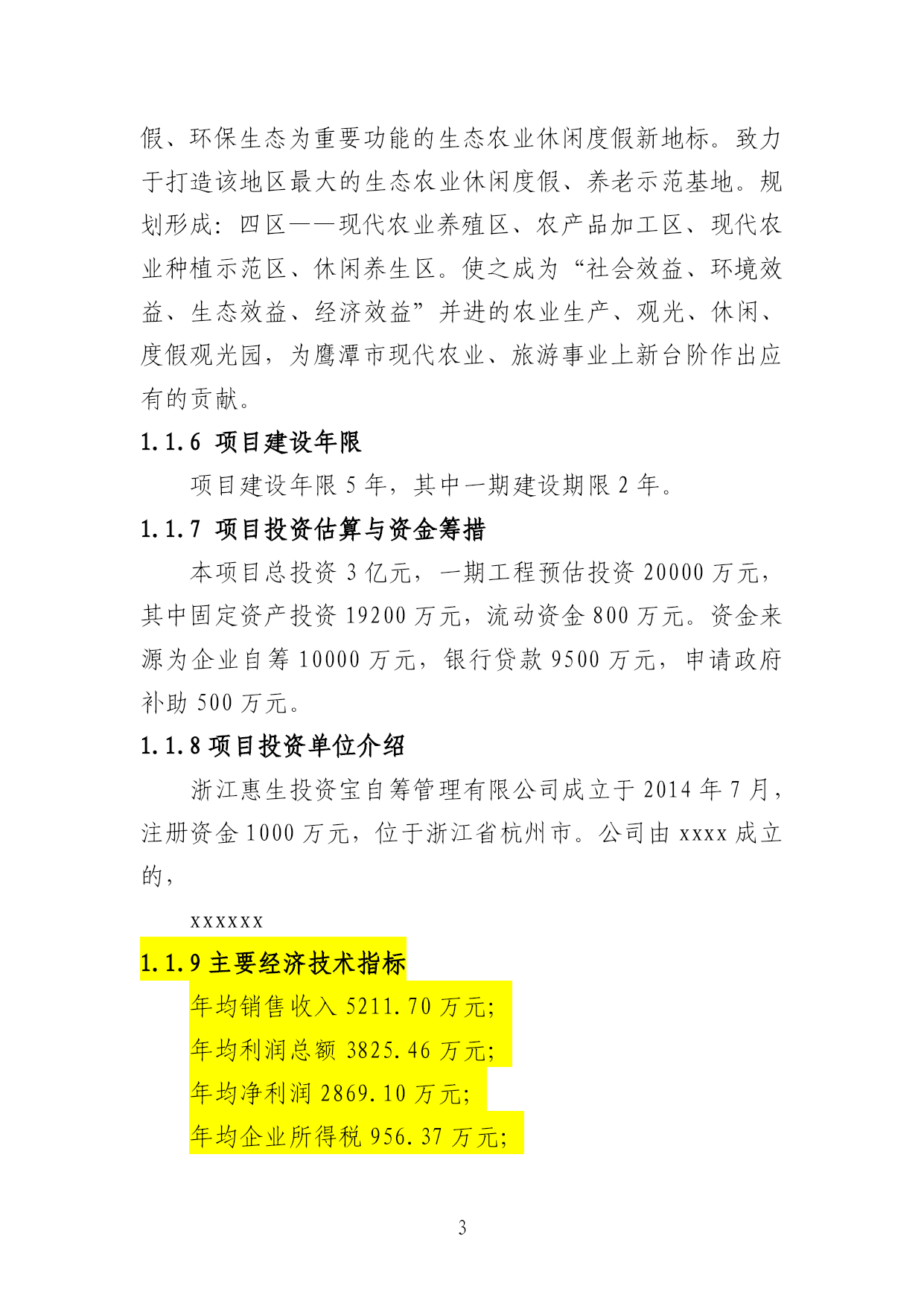 假、环保生态为重要功能的生态农业休闲度假新地标。致力于打造该地区最大的生态农业休闲度假、养老示范基地。规划形成：四区——现代农业养殖区、农产品加工区、现代农业种植示范区、休闲养生区。使之成为“社会效益、环境效益、生态效益、经济效益”并进的农业生产、观光、休闲、度假观光园，为鹰潭市现代农业、旅游事业上新台阶作出应有的贡献。

1.1.6 项目建设年限

项目建设年限 5 年，其中一期建设期限 2 年。

1.1.7 项目投资估算与资金筹措

本项目总投资 3 亿元，一期工程预估投资 20000 万元，其中固定资产投资 19200 万元，流动资金 800 万元。资金来源为企业自筹 10000 万元，银行贷款 9500 万元，申请政府补助 500 万元。

1.1.8 项目投资单位介绍

浙江惠生投资宝自筹管理有限公司成立于 2014 年 7 月，注册资金 1000 万元，位于浙江省杭州市。公司由 xxxx 成立的，

xxxxxx

1.1.9 主要经济技术指标

年均销售收入 5211.70 万元；

年均利润总额 3825.46 万元；

年均净利润 2869.10 万元；

年均企业所得税 956.37 万元；

3